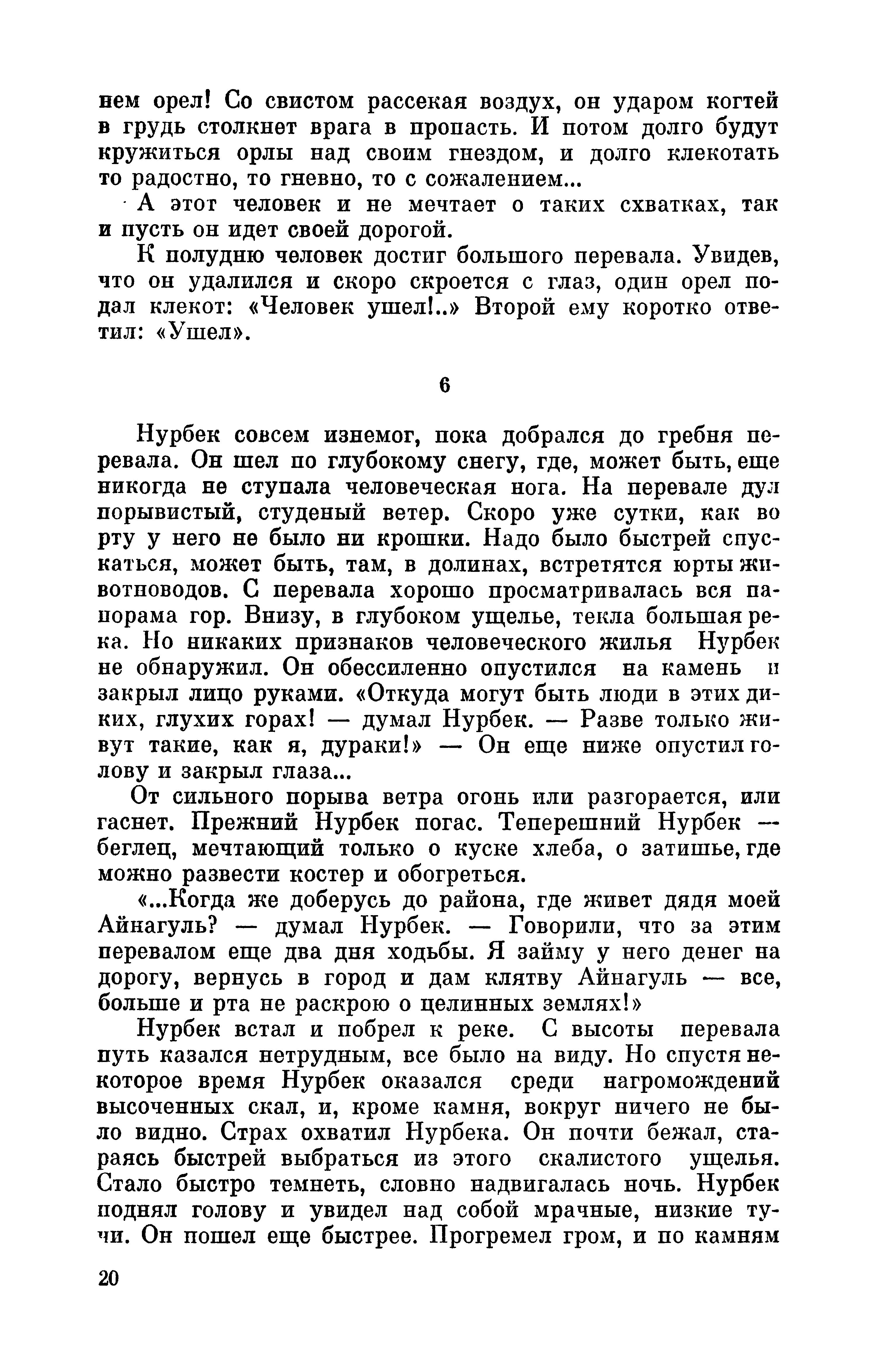 нем орел! Со свистом рассекая воздух, он ударом когтей в грудь столкнет врага в пропасть. И потом долго будут кружиться орлы над своим гнездом, и долго клекотать то радостно, то гневно, то с сожалением...

А этот человек и не мечтает о таких схватках, так и пусть он идет своей дорогой.

К полудню человек достиг большого перевала. Увидев, что он удалился и скоро скроется с глаз, один орел подал клекот: «Человек ушел!..» Второй ему коротко ответил: «Ушел».

6

Нурбек совсем изнемог, пока добрался до гребня перевала. Он шел по глубокому снегу, где, может быть, еще никогда не ступала человеческая нога. На перевале дул порывистый, студеный ветер. Скоро уже сутки, как во рту у него не было ни крошки. Надо было быстрей спускаться, может быть, там, в долинах, встретятся юрты животноводов. С перевала хорошо просматривалась вся панорама гор. Внизу, в глубоком ущелье, текла большая река. Но никаких признаков человеческого жилья Нурбек не обнаружил. Он обессиленно опустился на камень и закрыл лицо руками. «Откуда могут быть люди в этих диких, глухих горах! — думал Нурбек. — Разве только живут такие, как я, дураки!» — Он еще ниже опустил голову и закрыл глаза...

От сильного порыва ветра огонь или разгорается, или гаснет. Прежний Нурбек погас. Теперешний Нурбек — беглец, мечтающий только о куске хлеба, о затишье, где можно развести костер и обогреться.

«...Когда же доберусь до района, где живет дядя моей Айнагуль? — думал Нурбек. — Говорили, что за этим перевалом еще два дня ходьбы. Я займу у него денег на дорогу, вернусь в город и дам клятву Айнагуль — все, больше и рта не раскрою о целинных землях!»

Нурбек встал и побрел к реке. С высоты перевала путь казался нетрудным, все было на виду. Но спустя некоторое время Нурбек оказался среди нагромождений высоченных скал, и, кроме камня, вокруг ничего не было видно. Страх охватил Нурбека. Он почти бежал, стараясь быстрей выбраться из этого скалистого ущелья. Стало быстро темнеть, словно надвигалась ночь. Нурбек поднял голову и увидел над собой мрачные, низкие тучи. Он пошел еще быстрее. Прогремел гром, и по камням

20